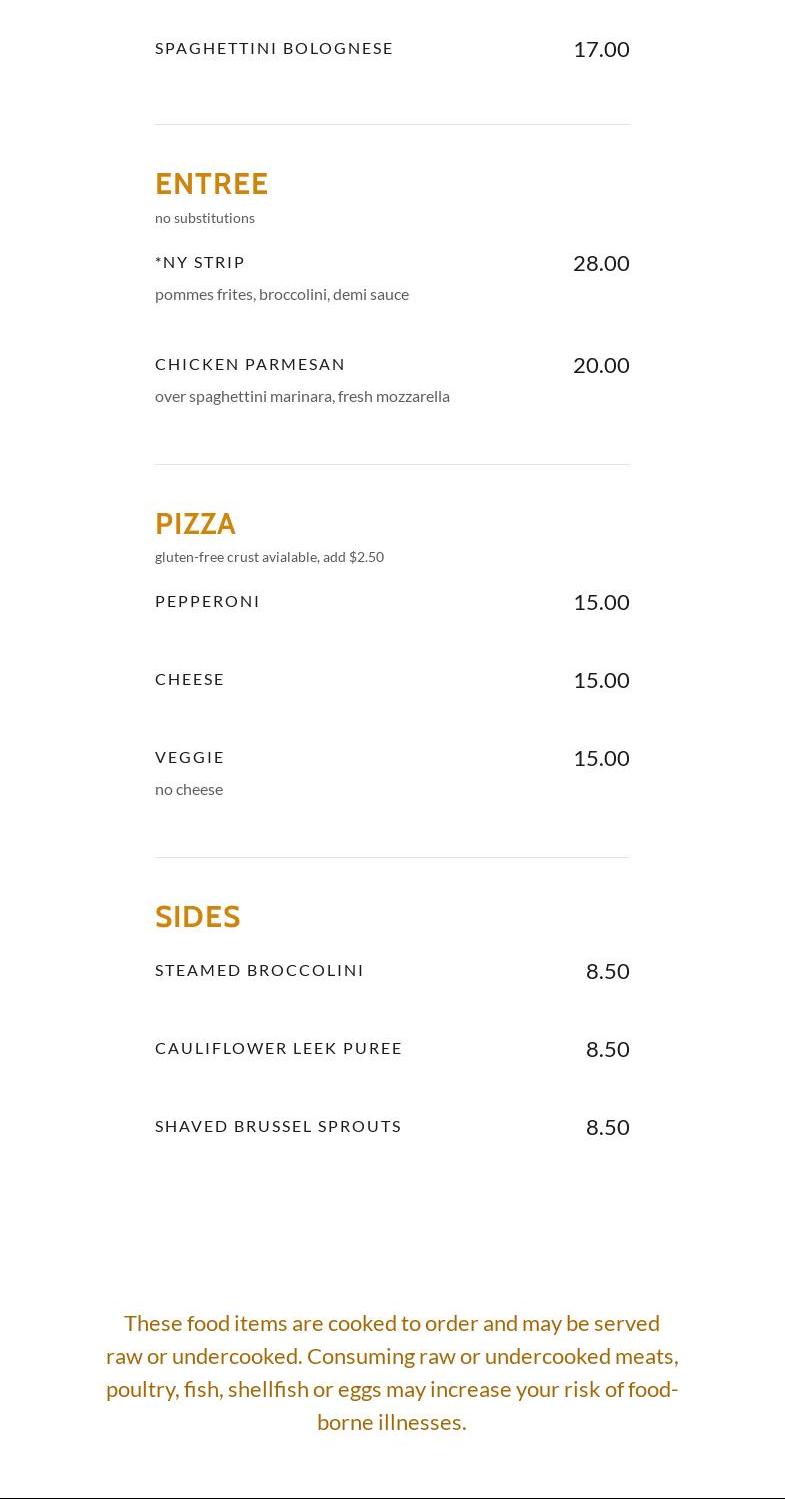 SPAGHETTINI BOLOGNESE 17.00

ENTREE

no substitutions

*NY STRIP 28.00

pommes frites, broccolini, demi sauce

CHICKEN PARMESAN 20.00

over spaghettini marinara, fresh mozzarella

PIZZA

gluten-free crust avialable, add $2.50

PEPPERONI 15.00

CHEESE 15.00

VEGGIE 15.00

no cheese

SIDES

STEAMED BROCCOLINI 8.50

CAULIFLOWER LEEK PUREE 8.50

SHAVED BRUSSEL SPROUTS 8.50

These food items are cooked to order and may be served raw or undercooked. Consuming raw or undercooked meats, poultry, fish, shellfish or eggs may increase your risk of food-borne illnesses.